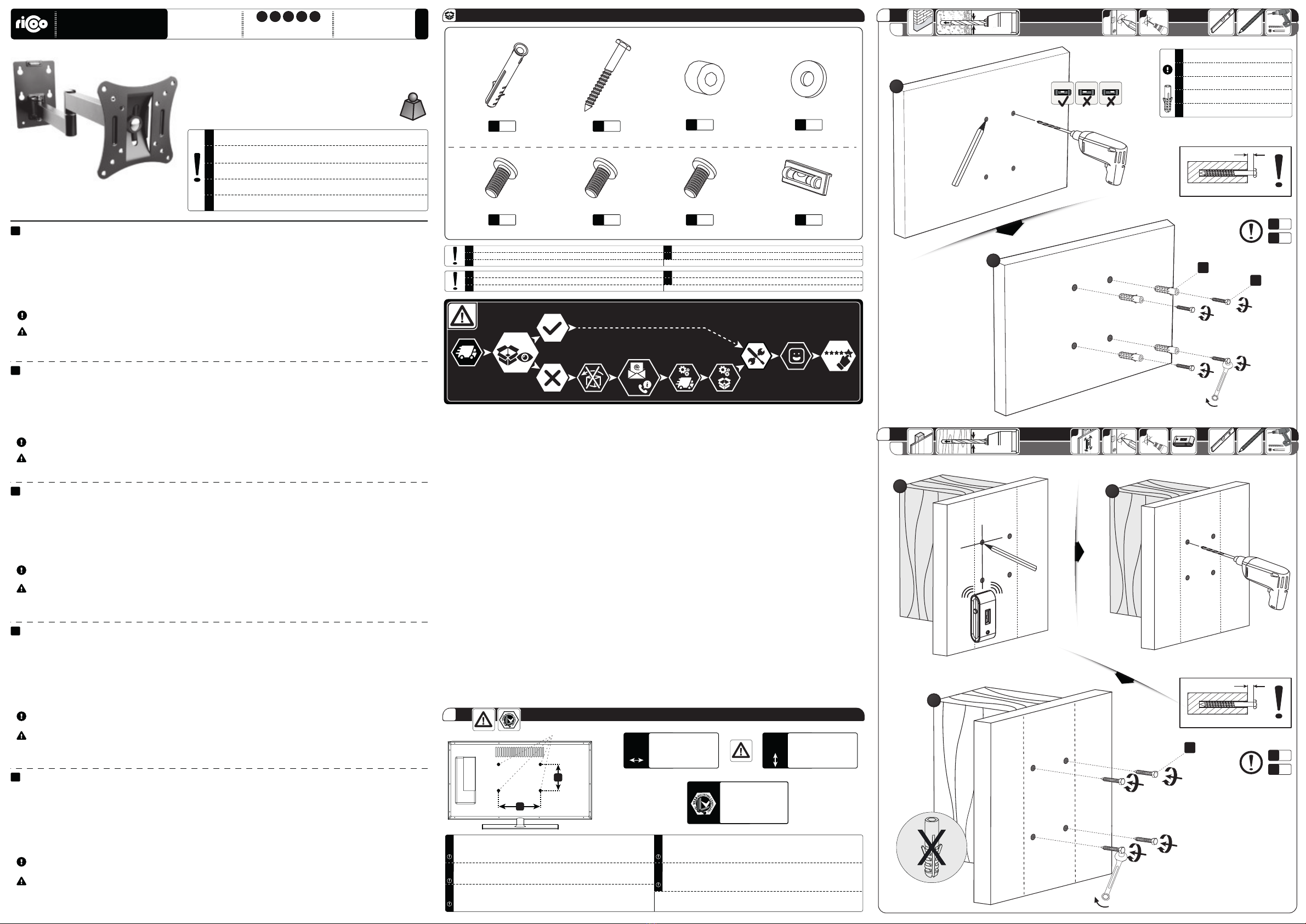 ricoo